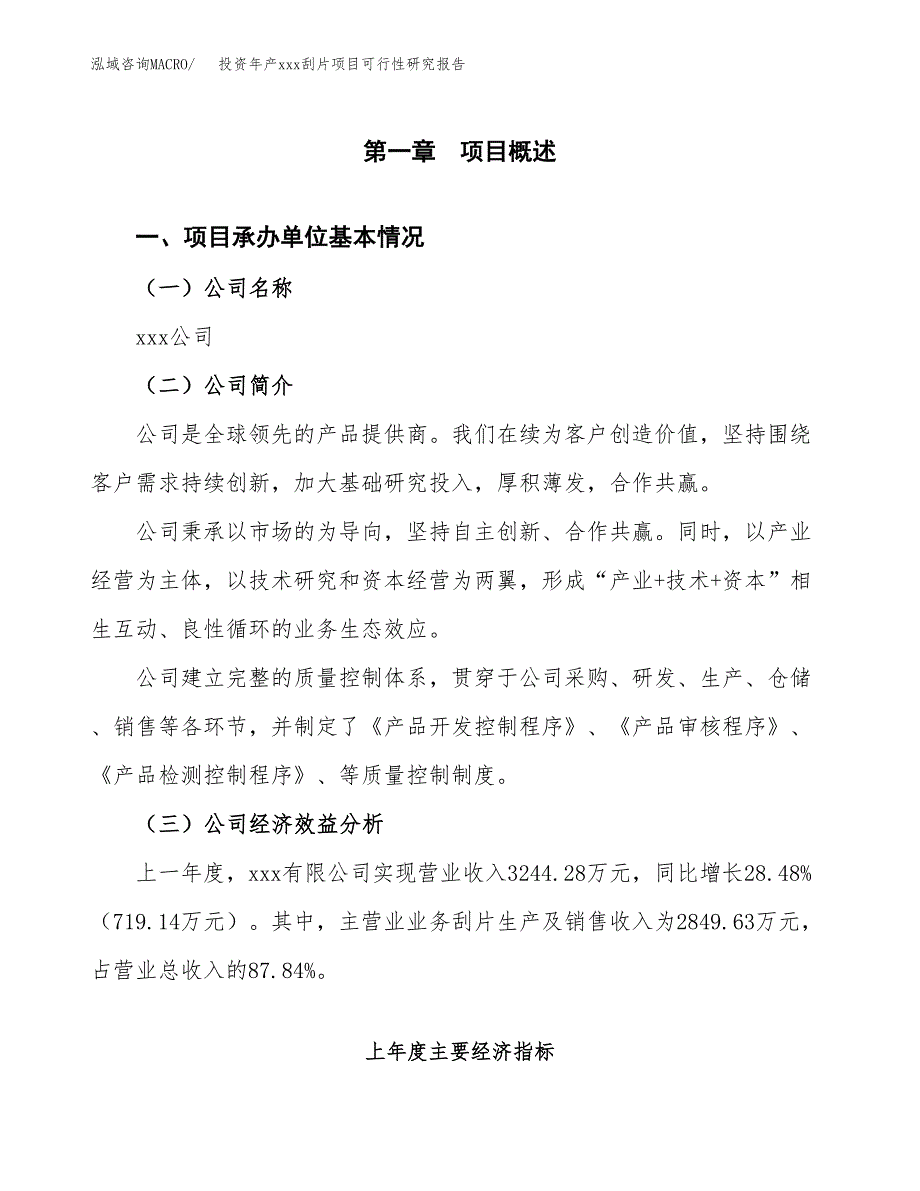 泓域咨询MACRO/　投资年产xxx刮片项目可行性研究报告

第一章　项目概述

一、项目承办单位基本情况

（一）公司名称

xxx公司

（二）公司简介

公司是全球领先的产品提供商。我们在续为客户创造价值，坚持围绕客户需求持续创新，加大基础研究投入，厚积薄发，合作共赢。

公司秉承以市场的为导向，坚持自主创新、合作共赢。同时，以产业经营为主体，以技术研究和资本经营为两翼，形成“产业+技术+资本”相生互动、良性循环的业务生态效应。

公司建立完整的质量控制体系，贯穿于公司采购、研发、生产、仓储、销售等各环节，并制定了《产品开发控制程序》、《产品审核程序》、《产品检测控制程序》、等质量控制制度。

（三）公司经济效益分析

上一年度，xxx有限公司实现营业收入3244.28万元，同比增长28.48%（719.14万元）。其中，主营业业务刮片生产及销售收入为2849.63万元，占营业总收入的87.84%。

上年度主要经济指标